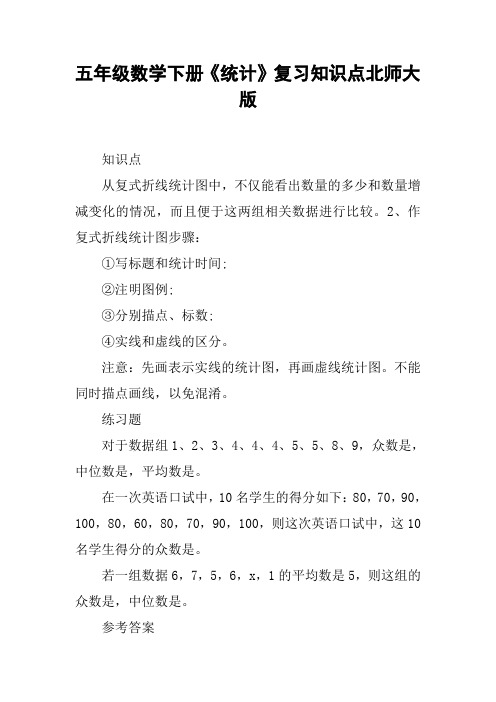 五年级数学下册《统计》复习知识点北师大版

知识点

从复式折线统计图中，不仅能看出数量的多少和数量增减变化的情况，而且便于这两组相关数据进行比较。2、作复式折线统计图步骤：

①写标题和统计时间；

②注明图例；

③分别描点、标数；

④实线和虚线的区分。

注意：先画表示实线的统计图，再画虚线统计图。不能同时描点画线，以免混淆。

练习题

对于数据组 1、2、3、4、4、4、5、5、8、9，众数是，中位数是，平均数是。

在一次英语口试中，10 名学生的得分如下：80，70，90，100，80，60，80，70，90，100，则这次英语口试中，这 10 名学生得分的众数是。

若一组数据 6，7，5，6，x，1 的平均数是 5，则这组的众数是，中位数是。

参考答案